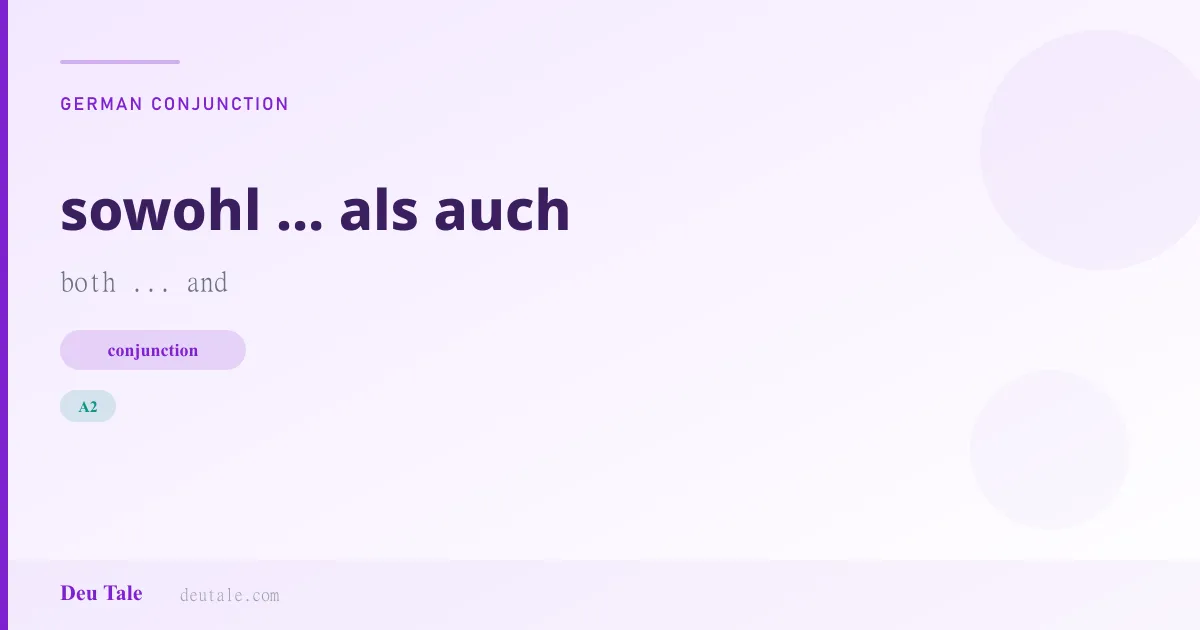 GERMAN CONJUNCTION

sowohl ... als auch

both ... and

conjunction

A2

Deu Tale deutale.com